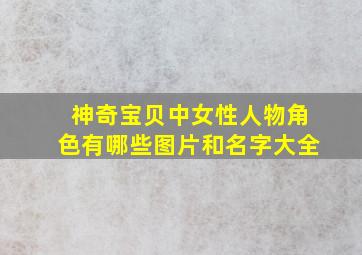 神奇宝贝中女性人物角色有哪些图片和名字大全